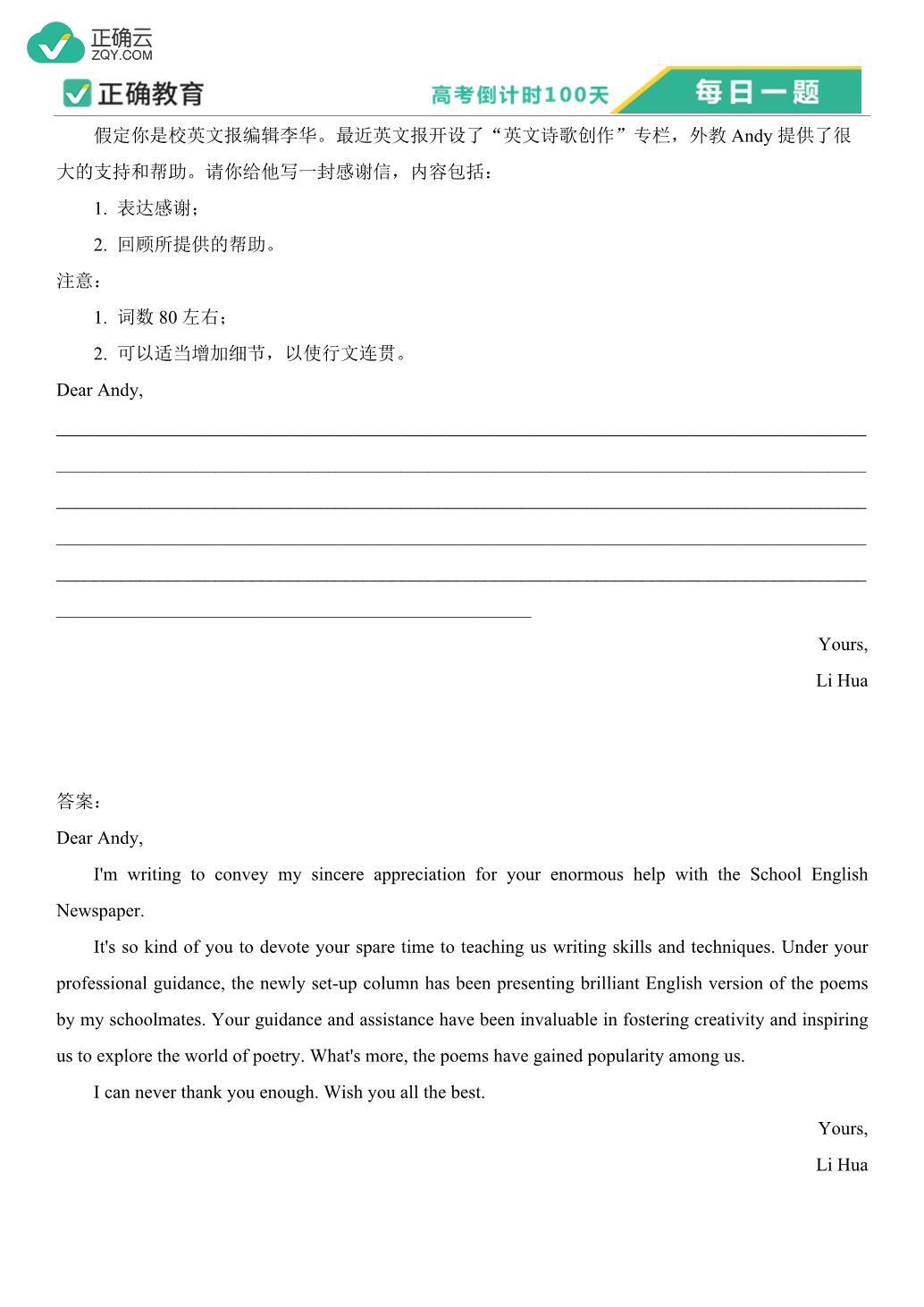 正确云
ZQY.COM
正确教育
高考倒计时100天
每日一题

假定你是校英文报编辑李华。最近英文报开设了“英文诗歌创作”专栏，外教 Andy 提供了很大的支持和帮助。请你给他写一封感谢信，内容包括：

1. 表达感谢；

2. 回顾所提供的帮助。

注意：

1. 词数 80 左右；

2. 可以适当增加细节，以使行文连贯。

Dear Andy,

Yours,
Li Hua

答案：

Dear Andy,

I'm writing to convey my sincere appreciation for your enormous help with the School English Newspaper.

It's so kind of you to devote your spare time to teaching us writing skills and techniques. Under your professional guidance, the newly set-up column has been presenting brilliant English version of the poems by my schoolmates. Your guidance and assistance have been invaluable in fostering creativity and inspiring us to explore the world of poetry. What's more, the poems have gained popularity among us.

I can never thank you enough. Wish you all the best.

Yours,
Li Hua